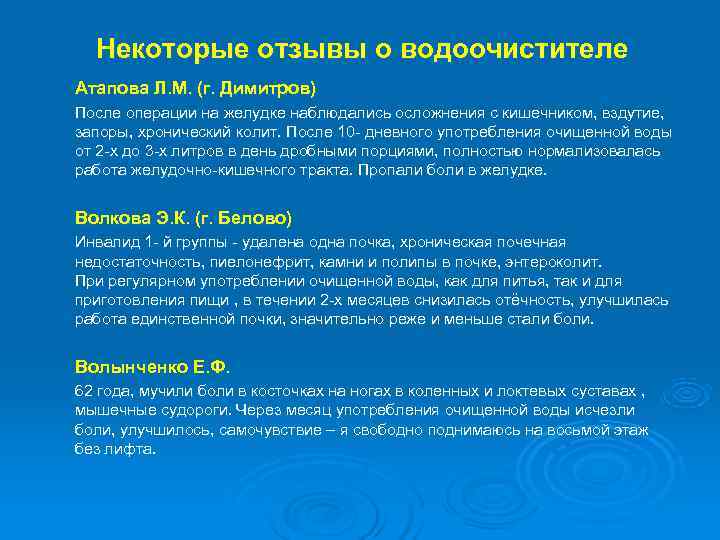 Некоторые отзывы о водоочистителе

Атапова Л.М. (г. Димитров)

После операции на желудке наблюдались осложнения с кишечником, вздутие, запоры, хронический колит. После 10- дневного употребления очищенной воды от 2-х до 3-х литров в день дробными порциями, полностью нормализовалась работа желудочно-кишечного тракта. Пропали боли в желудке.

Волкова Э.К. (г. Белово)

Инвалид 1- й группы - удалена одна почка, хроническая почечная недостаточность, пиелонефрит, камни и полипы в почке, энтероколит.
При регулярном употреблении очищенной воды, как для питья, так и для приготовления пищи , в течении 2-х месяцев снизилась отёчность, улучшилась работа единственной почки, значительно реже и меньше стали боли.

Волынченко Е.Ф.

62 года, мучили боли в косточках на ногах в коленных и локтевых суставах , мышечные судороги. Через месяц употребления очищенной воды исчезли боли, улучшилось, самочувствие – я свободно поднимаюсь на восьмой этаж без лифта.